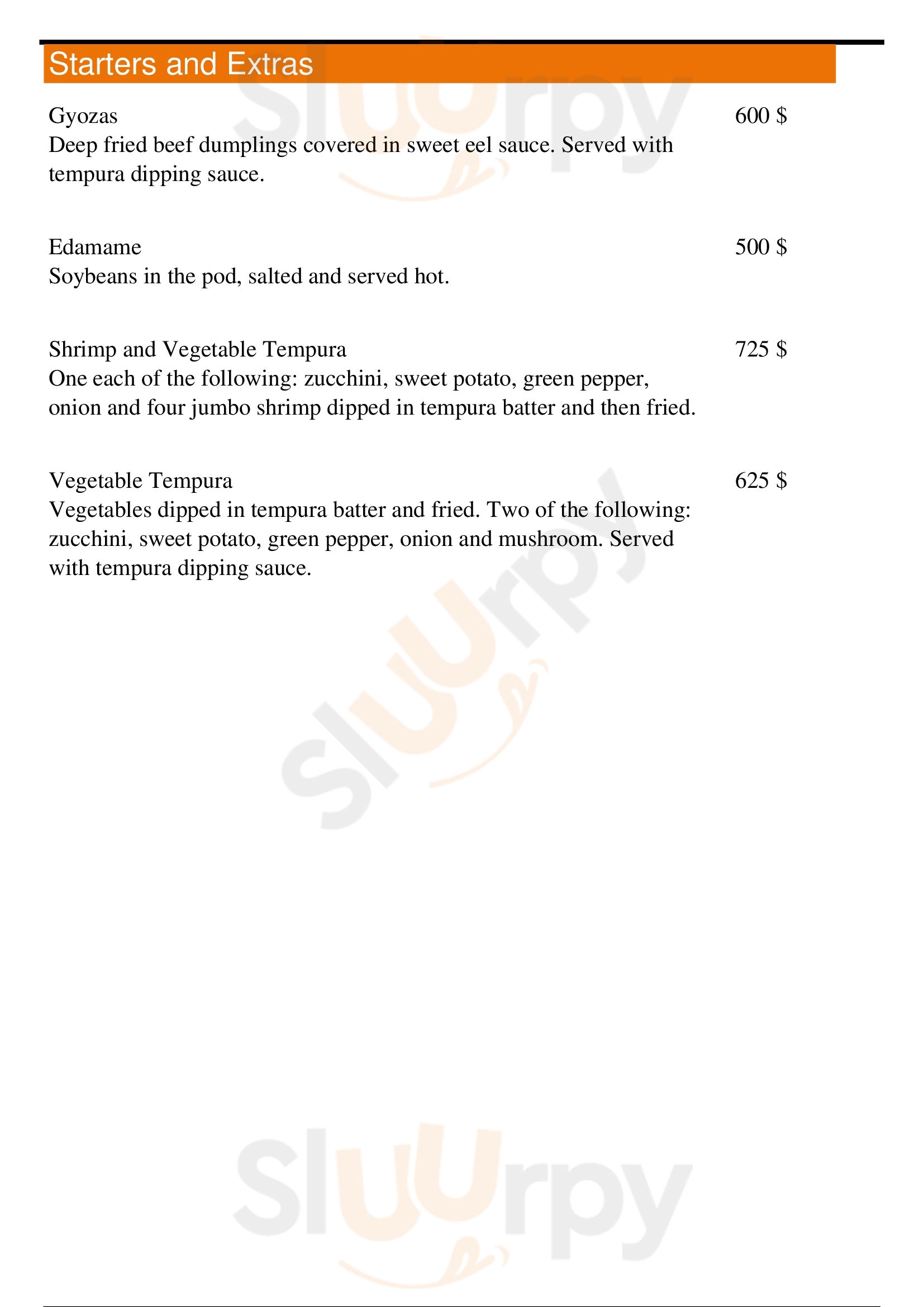 Starters and Extras

Gyozas
600 $
Deep fried beef dumplings covered in sweet eel sauce. Served with tempura dipping sauce.

Edamame
500 $
Soybeans in the pod, salted and served hot.

Shrimp and Vegetable Tempura
725 $
One each of the following: zucchini, sweet potato, green pepper, onion and four jumbo shrimp dipped in tempura batter and then fried.

Vegetable Tempura
625 $
Vegetables dipped in tempura batter and fried. Two of the following: zucchini, sweet potato, green pepper, onion and mushroom. Served with tempura dipping sauce.

Sluurpy
Sluurpy
Sluurpy